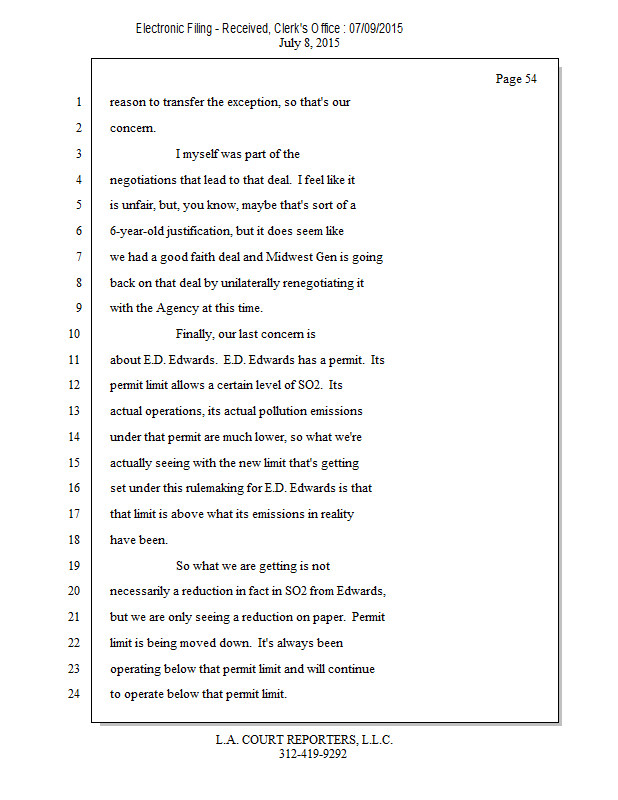 Electronic Filing - Received, Clerk's Office : 07/09/2015
July 8, 2015

Page 54

1 reason to transfer the exception, so that's our
2 concern.
3 I myself was part of the
4 negotiations that lead to that deal. I feel like it
5 is unfair, but, you know, maybe that's sort of a
6 6-year-old justification, but it does seem like
7 we had a good faith deal and Midwest Gen is going
8 back on that deal by unilaterally renegotiating it
9 with the Agency at this time.
10 Finally, our last concern is
11 about E.D. Edwards. E.D. Edwards has a permit. Its
12 permit limit allows a certain level of SO2. Its
13 actual operations, its actual pollution emissions
14 under that permit are much lower, so what we're
15 actually seeing with the new limit that's getting
16 set under this rulemaking for E.D. Edwards is that
17 that limit is above what its emissions in reality
18 have been.
19 So what we are getting is not
20 necessarily a reduction in fact in SO2 from Edwards,
21 but we are only seeing a reduction on paper. Permit
22 limit is being moved down. It's always been
23 operating below that permit limit and will continue
24 to operate below that permit limit.

L.A. COURT REPORTERS, L.L.C.
312-419-9292